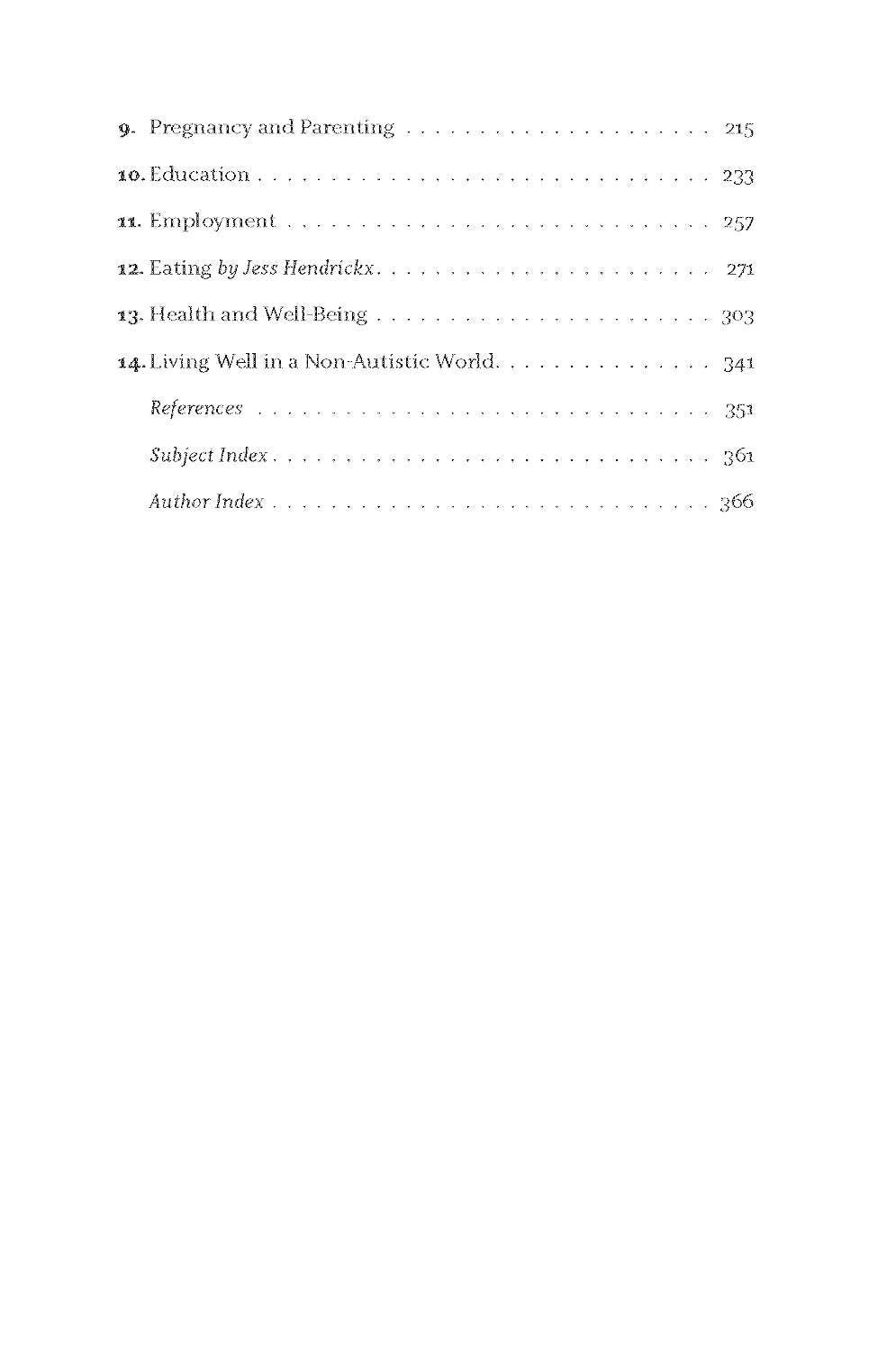 9. Pregnancy and Parenting 215

10. Education 233

11. Employment 257

12. Eating by Jess Hendrickx 271

13. Health and Well-Being 303

14. Living Well in a Non-Autistic World 341

References 351

Subject Index 361

Author Index 366